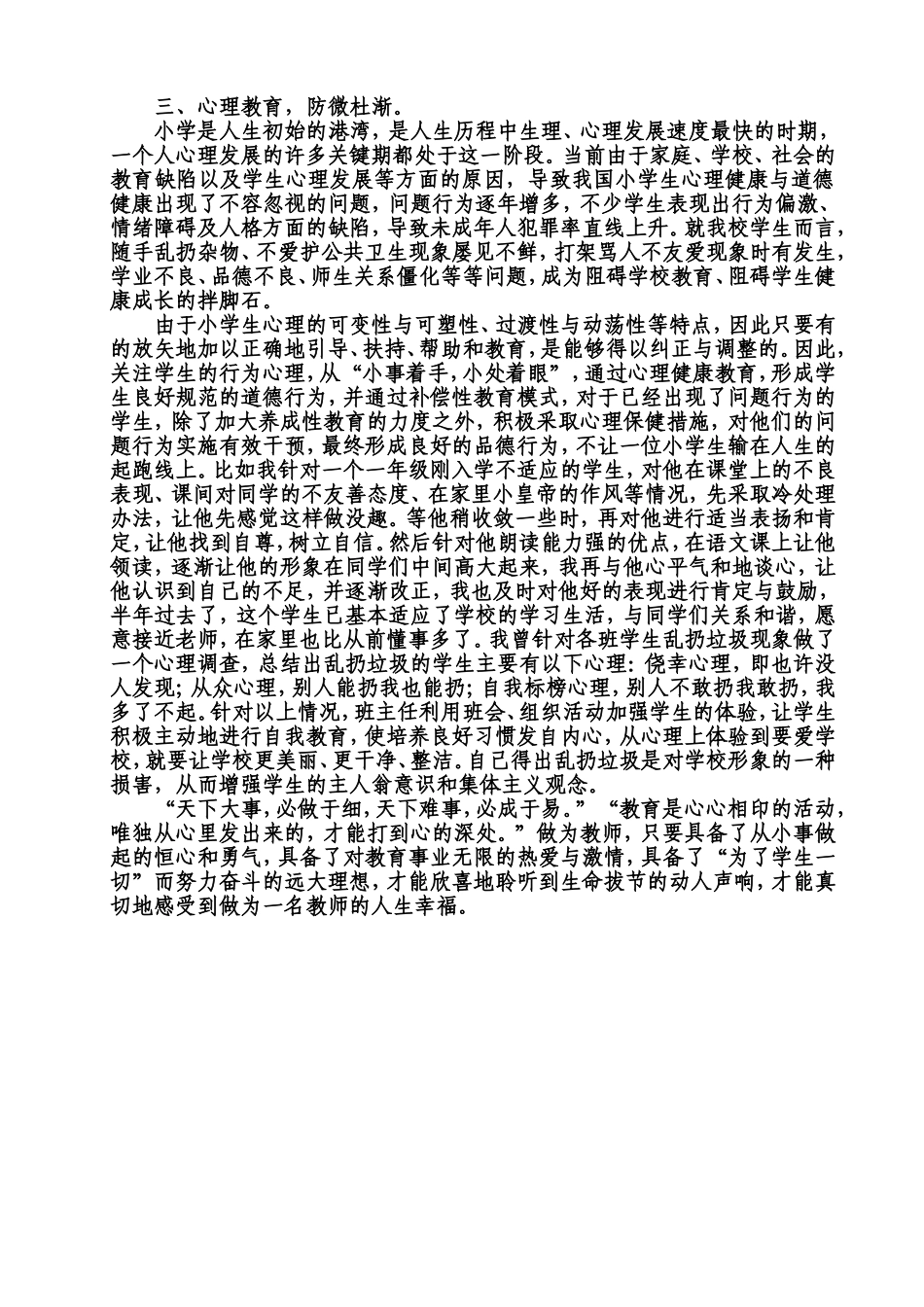 三、心理教育，防微杜渐。

小学是人生初始的港湾，是人生历程中生理、心理发展速度最快的时期，一个人心理发展的许多关键期都处于这一阶段。当前由于家庭、学校、社会的教育缺陷以及学生心理发展等方面的原因，导致我国小学生心理健康与道德健康出现了不容忽视的问题，问题行为逐年增多，不少学生表现出行为偏激、情绪障碍及人格方面的缺陷，导致未成年人犯罪率直线上升。就我校学生而言，随手乱扔杂物、不爱护公共卫生现象屡见不鲜，打架骂人不友爱现象时有发生，学业不良、品德不良、师生关系僵化等等问题，成为阻碍学校教育、阻碍学生健康成长的拌脚石。

由于小学生心理的可变性与可塑性、过渡性与动荡性等特点，因此只要有的放矢地加以正确地引导、扶持、帮助和教育，是能够得以纠正与调整的。因此，关注学生的行为心理，从“小事着手，小处着眼”，通过心理健康教育，形成学生良好规范的道德行为，并通过补偿性教育模式，对于已经出现了问题行为的学生，除了加大养成性教育的力度之外，积极采取心理保健措施，对他们的问题行为实施有效干预，最终形成良好的品德行为，不让一位小学生输在人生的起跑线上。比如我针对一个一年级刚入学不适应的学生，对他在课堂上的不良表现、课间对同学的不友善态度、在家里小皇帝的作风等情况，先采取冷处理办法，让他先感觉这样做没趣。等他稍收敛一些时，再对他进行适当表扬和肯定，让他找到自尊，树立自信。然后针对他朗读能力强的优点，在语文课上让他领读，逐渐让他的形象在同学们中间高大起来，我再与他心平气和地谈心，让他认识到自己的不足，并逐渐改正，我也及时对他好的表现进行肯定与鼓励，半年过去了，这个学生已基本适应了学校的学习生活，与同学们关系和谐，愿意接近老师，在家里也比从前懂事多了。我曾针对各班学生乱扔垃圾现象做了一个心理调查，总结出乱扔垃圾的学生主要有以下心理：侥幸心理，即也许没人发现；从众心理，别人能扔我也能扔；自我标榜心理，别人不敢扔我敢扔，我多了不起。针对以上情况，班主任利用班会、组织活动加强学生的体验，让学生积极主动地进行自我教育，使培养良好习惯发自内心，从心理上体验到要爱学校，就要让学校更美丽、更干净、整洁。自己得出乱扔垃圾是对学校形象的一种损害，从而增强学生的主人翁意识和集体主义观念。

“天下大事，必做于细，天下难事，必成于易。”“教育是心心相印的活动，唯独从心里发出来的，才能打到心的深处。”做为教师，只要具备了从小事做起的恒心和勇气，具备了对教育事业无限的热爱与激情，具备了“为了学生一切”而努力奋斗的远大理想，才能欣喜地聆听到生命拔节的动人声响，才能真切地感受到做为一名教师的人生幸福。